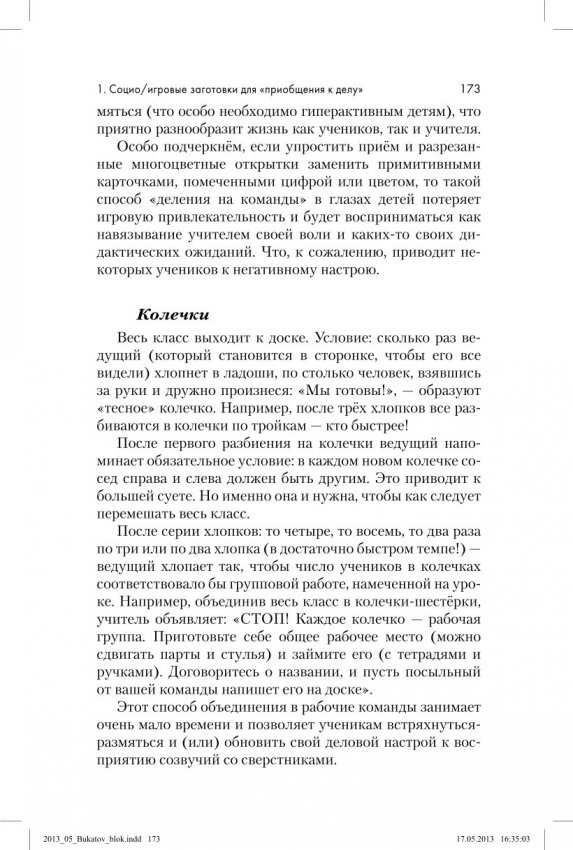 1. Социо/игровые заготовки для «приобщения к делу» 173

мяться (что особо необходимо гиперактивным детям), что приятно разнообразит жизнь как учеников, так и учителя.

Особо подчеркнём, если упростить приём и разрезанные многоцветные открытки заменить примитивными карточками, помеченными цифрой или цветом, то такой способ «деления на команды» в глазах детей потеряет игровую привлекательность и будет восприниматься как навязывание учителем своей воли и каких-то своих дидактических ожиданий. Что, к сожалению, приводит некоторых учеников к негативному настрою.

Колечки

Весь класс выходит к доске. Условие: сколько раз ведущий (который становится в сторонке, чтобы его все видели) хлопнет в ладоши, по столько человек, взявшись за руки и дружно произнеся: «Мы готовы!», — образуют «тесное» колечко. Например, после трёх хлопков все разбиваются в колечки по тройкам — кто быстрее!

После первого разбиения на колечки ведущий напоминает обязательное условие: в каждом новом колечке сосед справа и слева должен быть другим. Это приводит к большей суете. Но именно она и нужна, чтобы как следует перемешать весь класс.

После серии хлопков: то четыре, то восемь, то два раза по три или по два хлопка (в достаточно быстром темпе!) — ведущий хлопает так, чтобы число учеников в колечках соответствовало бы групповой работе, намеченной на уроке. Например, объединив весь класс в колечки-шестёрки, учитель объявляет: «СТОП! Каждое колечко — рабочая группа. Приготовьте себе общее рабочее место (можно сдвигать парты и стулья) и займите его (с тетрадями и ручками). Договоритесь о названии, и пусть посыльный от вашей команды напишет его на доске».

Этот способ объединения в рабочие команды занимает очень мало времени и позволяет ученикам встряхнуться-размяться и (или) обновить свой деловой настрой к восприятию созвучий со сверстниками.

2013_05_Bukatov_blok.indd 173 17.05.2013 16:35:03